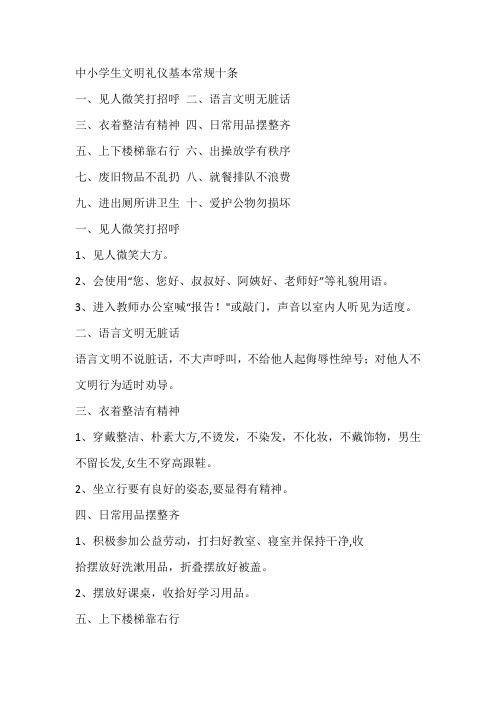 中小学生文明礼仪基本常规十条

一、见人微笑打招呼 二、语言文明无脏话

三、衣着整洁有精神 四、日常用品摆整齐

五、上下楼梯靠右行 六、出操放学有秩序

七、废旧物品不乱扔 八、就餐排队不浪费

九、进出厕所讲卫生 十、爱护公物勿损坏

一、见人微笑打招呼

1、见人微笑大方。

2、会使用“您、您好、叔叔好、阿姨好、老师好”等礼貌用语。

3、进入教师办公室喊“报告！”或敲门，声音以室内人听见为适度。

二、语言文明无脏话

语言文明不说脏话，不大声呼叫，不给他人起侮辱性绰号；对他人不文明行为适时劝导。

三、衣着整洁有精神

1、穿戴整洁、朴素大方,不烫发，不染发，不化妆，不戴饰物，男生不留长发,女生不穿高跟鞋。

2、坐立行要有良好的姿态,要显得有精神。

四、日常用品摆整齐

1、积极参加公益劳动，打扫好教室、寝室并保持干净,收拾摆放好洗漱用品，折叠摆放好被盖。

2、摆放好课桌，收拾好学习用品。

五、上下楼梯靠右行